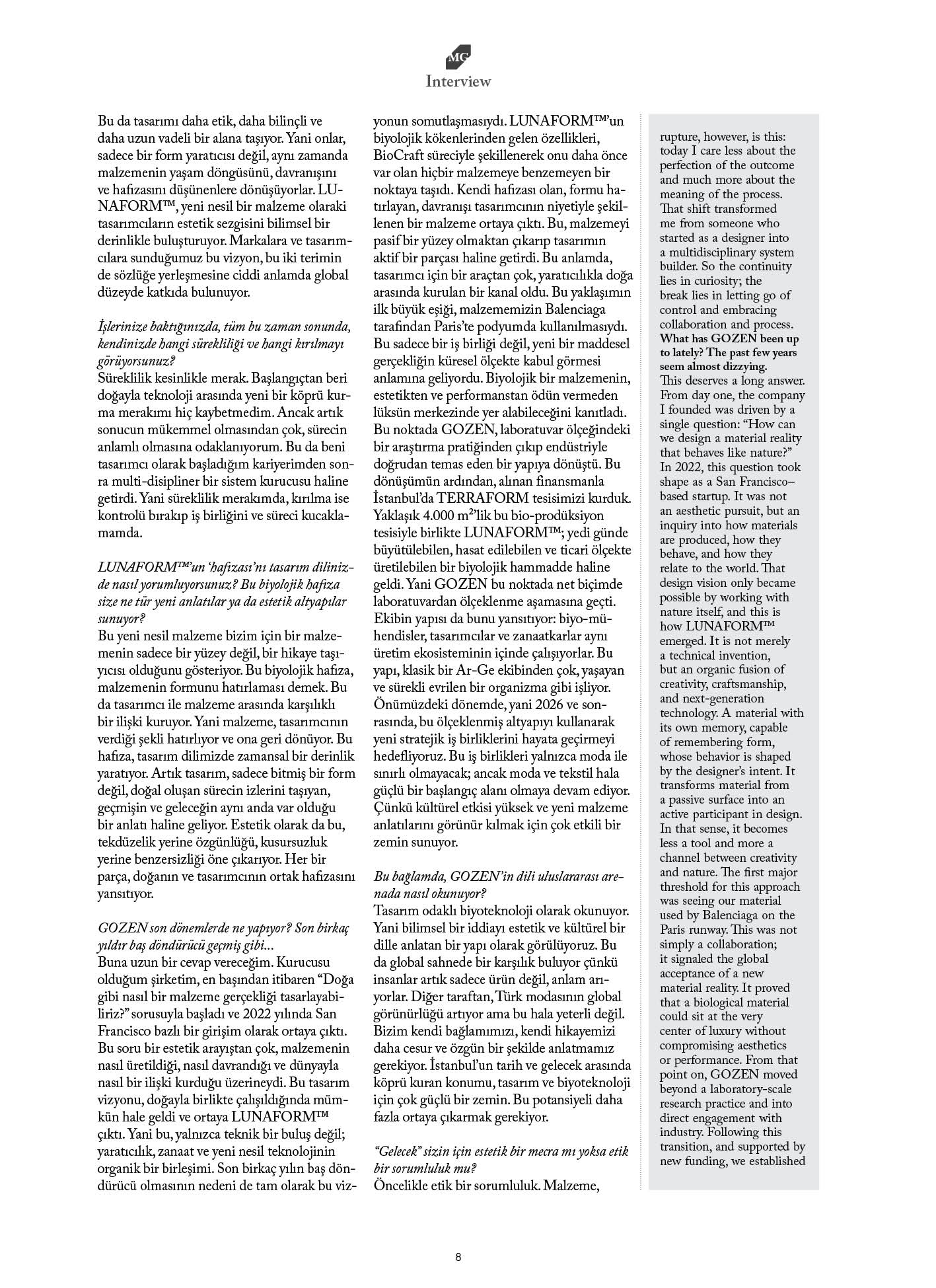 MG
Interview

Bu da tasarımı daha etik, daha bilinçli ve daha uzun vadeli bir alana taşıyor. Yani onlar, sadece bir form yaratıcısı değil, aynı zamanda malzemenin yaşam döngüsünü, davranışını ve hafızasını düşünenlere dönüşüyorlar. LUNAFORM™, yeni nesil bir malzeme olaraki tasarımcıların estetik sezgisini bilimsel bir derinlikle buluşturuyor. Markalara ve tasarımcılara sunduğumuz bu vizyon, bu iki terimin de sözlüğe yerleşmesine ciddi anlamda global düzeyde katkıda bulunuyor.

İşlerinize baktığınızda, tüm bu zaman sonunda, kendinizde hangi sürekliliği ve hangi kırılmayı görüyorsunuz?
Süreklilik kesinlikle merak. Başlangıçtan beri doğayla teknoloji arasında yeni bir köprü kurma merakımı hiç kaybetmedim. Ancak artık sonucun mükemmel olmasından çok, sürecin anlamlı olmasına odaklanıyorum. Bu da beni tasarımcı olarak başladığım kariyerimden sonra multi-disipliner bir sistem kurucusu haline getirdi. Yani süreklilik merakımda, kırılma ise kontrolü bırakıp iş birliğini ve süreci kucaklamamda.

LUNAFORM™'un 'hafızası'nı tasarım dilinizde nasıl yorumluyorsunuz? Bu biyolojik hafıza size ne tür yeni anlatılar ya da estetik altyapılar sunuyor?
Bu yeni nesil malzeme bizim için bir malzemenin sadece bir yüzey değil, bir hikaye taşıyıcısı olduğunu gösteriyor. Bu biyolojik hafıza, malzemenin formunu hatırlaması demek. Bu da tasarımcı ile malzeme arasında karşılıklı bir ilişki kuruyor. Yani malzeme, tasarımcının verdiği şekli hatırlıyor ve ona geri dönüyor. Bu hafıza, tasarım dilimizde zamansal bir derinlik yaratıyor. Artık tasarım, sadece bitmiş bir form değil, doğal oluşan sürecin izlerini taşıyan, geçmişin ve geleceğin aynı anda var olduğu bir anlatı haline geliyor. Estetik olarak da bu, tekdüzelik yerine özgünlüğü, kusursuzluk yerine benzersizliği öne çıkarıyor. Her bir parça, doğanın ve tasarımcının ortak hafızasını yansıtıyor.

GOZEN son dönemlerde ne yapıyor? Son birkaç yıldır baş döndürücü geçmiş gibi...
Buna uzun bir cevap vereceğim. Kurucusu olduğum şirketim, en başından itibaren "Doğa gibi nasıl bir malzeme gerçekliği tasarlayabiliriz?" sorusuyla başladı ve 2022 yılında San Francisco bazlı bir girişim olarak ortaya çıktı. Bu soru bir estetik arayıştan çok, malzemenin nasıl üretildiği, nasıl davrandığı ve dünyayla nasıl bir ilişki kurduğu üzerineydi. Bu tasarım vizyonu, doğayla birlikte çalışıldığında mümkün hale geldi ve ortaya LUNAFORM™ çıktı. Yani bu, yalnızca teknik bir buluş değil; yaratıcılık, zanaat ve yeni nesil teknolojinin organik bir birleşimi. Son birkaç yılın baş döndürücü olmasının nedeni de tam olarak bu vizyonun somutlaşmasıydı. LUNAFORM™'un biyolojik kökenlerinden gelen özellikleri, BioCraft süreciyle şekillenerek onu daha önce var olan hiçbir malzemeye benzemeyen bir noktaya taşıdı. Kendi hafızası olan, formu hatırlayan, davranışı tasarımcının niyetiyle şekillenen bir malzeme ortaya çıktı. Bu, malzemeyi pasif bir yüzey olmaktan çıkarıp tasarımın aktif bir parçası haline getirdi. Bu anlamda, tasarımcı için bir araçtan çok, yaratıcılıkla doğa arasında kurulan bir kanal oldu. Bu yaklaşımın ilk büyük eşiği, malzememizin Balenciaga tarafından Paris'te podyumda kullanılmasıydı. Bu sadece bir iş birliği değil, yeni bir maddesel gerçekliğin küresel ölçekte kabul görmesi anlamına geliyordu. Biyolojik bir malzemenin, estetikten ve performanstan ödün vermeden lüksün merkezinde yer alabileceğini kanıtladı. Bu noktada GOZEN, laboratuvar ölçeğindeki bir araştırma pratiğinden çıkıp endüstriyle doğrudan temas eden bir yapıya dönüştü. Bu dönüşümün ardından, alınan finansmanla İstanbul'da TERRAFORM tesisimizi kurduk. Yaklaşık 4.000 m²'lik bu bio-prodüksiyon tesisiyle birlikte LUNAFORM™; yedi günde büyütülebilen, hasat edilebilen ve ticari ölçekte üretilebilen bir biyolojik hammadde haline geldi. Yani GOZEN bu noktada net biçimde laboratuvardan ölçeklenme aşamasına geçti. Ekibin yapısı da bunu yansıtıyor: biyo-mühendisler, tasarımcılar ve zanaatkarlar aynı üretim ekosisteminin içinde çalışıyorlar. Bu yapı, klasik bir Ar-Ge ekibinden çok, yaşayan ve sürekli evrilen bir organizma gibi işliyor. Önümüzdeki dönemde, yani 2026 ve sonrasında, bu ölçeklenmiş altyapıyı kullanarak yeni stratejik iş birliklerini hayata geçirmeyi hedefliyoruz. Bu iş birlikleri yalnızca moda ile sınırlı olmayacak; ancak moda ve tekstil hala güçlü bir başlangıç alanı olmaya devam ediyor. Çünkü kültürel etkisi yüksek ve yeni malzeme anlatılarını görünür kılmak için çok etkili bir zemin sunuyor.

Bu bağlamda, GOZEN'in dili uluslararası arenada nasıl okunuyor?
Tasarım odaklı biyoteknoloji olarak okunuyor. Yani bilimsel bir iddiayı estetik ve kültürel bir dille anlatan bir yapı olarak görülüyoruz. Bu da global sahnede bir karşılık buluyor çünkü insanlar artık sadece ürün değil, anlam arıyorlar. Diğer taraftan, Türk modasının global görünürlüğü artıyor ama bu hala yeterli değil. Bizim kendi bağlamımızı, kendi hikayemizi daha cesur ve özgün bir şekilde anlatmamız gerekiyor. İstanbul'un tarih ve gelecek arasında köprü kuran konumu, tasarım ve biyoteknoloji için çok güçlü bir zemin. Bu potansiyeli daha fazla ortaya çıkarmak gerekiyor.

"Gelecek" sizin için estetik bir mecra mı yoksa etik bir sorumluluk mu?
Öncelikle etik bir sorumluluk. Malzeme,

rupture, however, is this: today I care less about the perfection of the outcome and much more about the meaning of the process. That shift transformed me from someone who started as a designer into a multidisciplinary system builder. So the continuity lies in curiosity; the break lies in letting go of control and embracing collaboration and process.
What has GOZEN been up to lately? The past few years seem almost dizzying.
This deserves a long answer. From day one, the company I founded was driven by a single question: "How can we design a material reality that behaves like nature?" In 2022, this question took shape as a San Francisco–based startup. It was not an aesthetic pursuit, but an inquiry into how materials are produced, how they behave, and how they relate to the world. That design vision only became possible by working with nature itself, and this is how LUNAFORM™ emerged. It is not merely a technical invention, but an organic fusion of creativity, craftsmanship, and next-generation technology. A material with its own memory, capable of remembering form, whose behavior is shaped by the designer's intent. It transforms material from a passive surface into an active participant in design. In that sense, it becomes less a tool and more a channel between creativity and nature. The first major threshold for this approach was seeing our material used by Balenciaga on the Paris runway. This was not simply a collaboration; it signaled the global acceptance of a new material reality. It proved that a biological material could sit at the very center of luxury without compromising aesthetics or performance. From that point on, GOZEN moved beyond a laboratory-scale research practice and into direct engagement with industry. Following this transition, and supported by new funding, we established

8